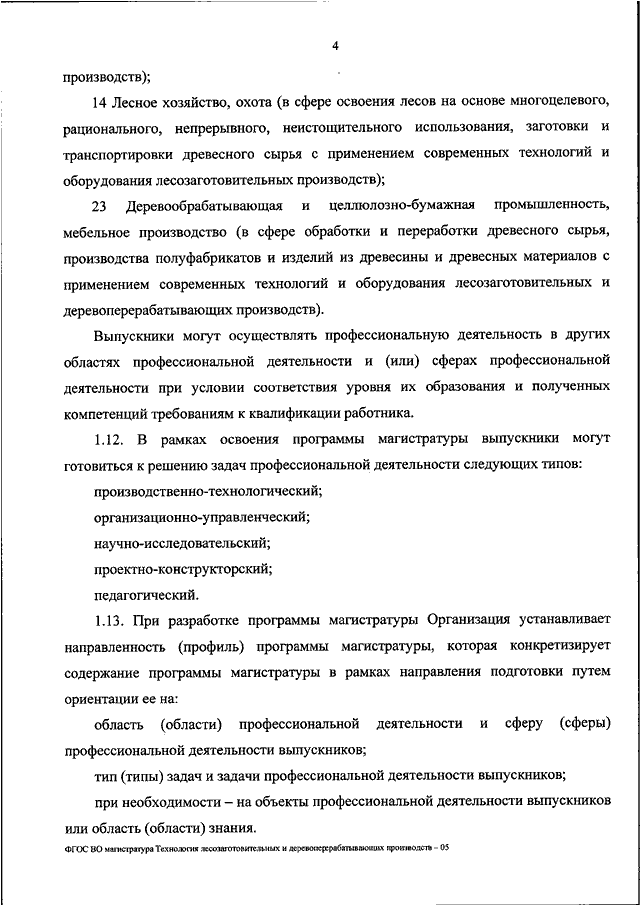 4

производств);

14 Лесное хозяйство, охота (в сфере освоения лесов на основе многоцелевого, рационального, непрерывного, неистощительного использования, заготовки и транспортировки древесного сырья с применением современных технологий и оборудования лесозаготовительных производств);

23 Деревообрабатывающая и целлюлозно-бумажная промышленность, мебельное производство (в сфере обработки и переработки древесного сырья, производства полуфабрикатов и изделий из древесины и древесных материалов с применением современных технологий и оборудования лесозаготовительных и деревоперерабатывающих производств).

Выпускники могут осуществлять профессиональную деятельность в других областях профессиональной деятельности и (или) сферах профессиональной деятельности при условии соответствия уровня их образования и полученных компетенций требованиям к квалификации работника.

1.12. В рамках освоения программы магистратуры выпускники могут готовиться к решению задач профессиональной деятельности следующих типов:

производственно-технологический;

организационно-управленческий;

научно-исследовательский;

проектно-конструкторский;

педагогический.

1.13. При разработке программы магистратуры Организация устанавливает направленность (профиль) программы магистратуры, которая конкретизирует содержание программы магистратуры в рамках направления подготовки путем ориентации ее на:

область (области) профессиональной деятельности и сферу (сферы) профессиональной деятельности выпускников;

тип (типы) задач и задачи профессиональной деятельности выпускников;

при необходимости – на объекты профессиональной деятельности выпускников или область (области) знания.

ФГОС ВО магистратура Технология лесозаготовительных и деревоперерабатывающих производств – 05